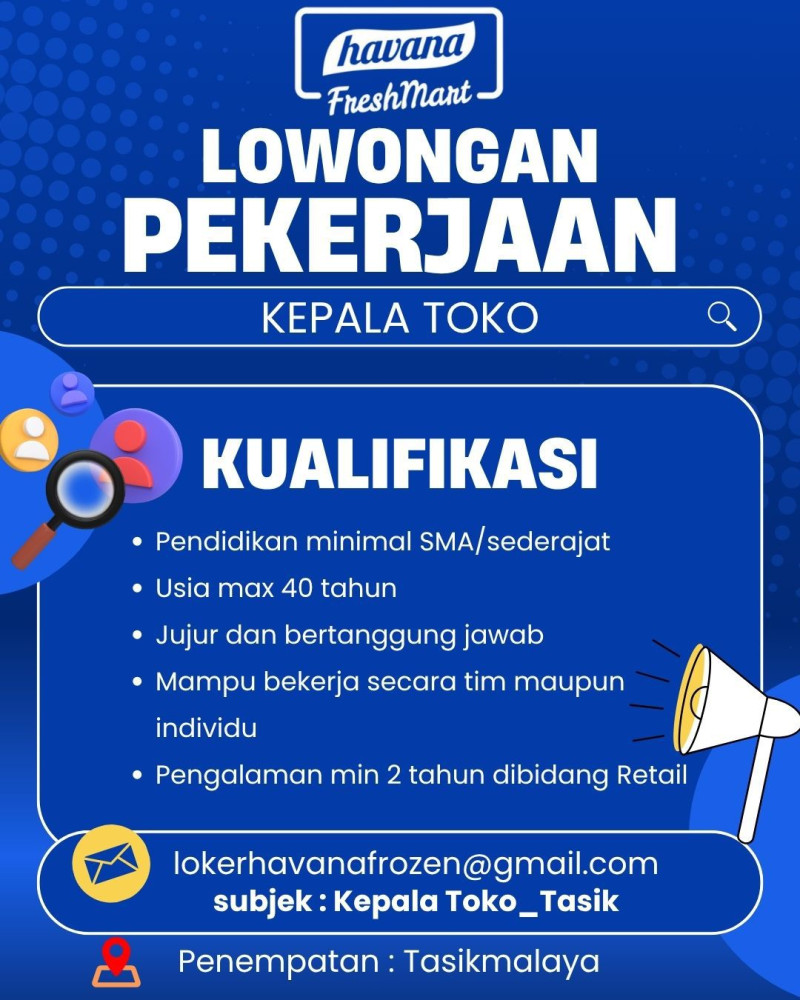 havana
FreshMart

LOWONGAN
PEKERJAAN

KEPALA TOKO

KUALIFIKASI

• Pendidikan minimal SMA/sederajat
• Usia max 40 tahun
• Jujur dan bertanggung jawab
• Mampu bekerja secara tim maupun individu
• Pengalaman min 2 tahun dibidang Retail

lokerhavanafrozen@gmail.com
subjek : Kepala Toko_Tasik

Penempatan : Tasikmalaya